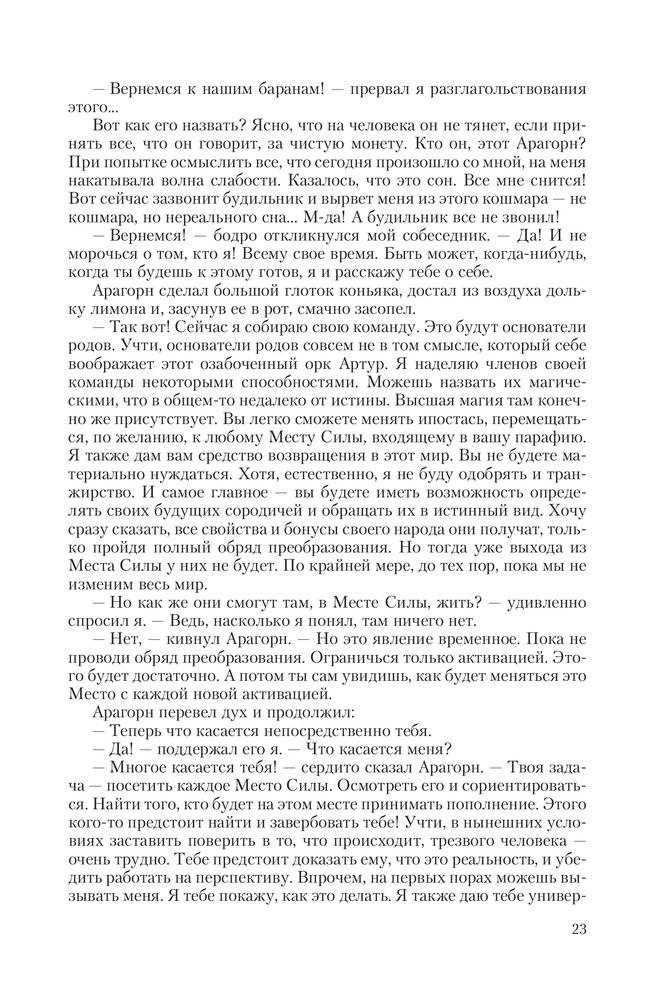 — Вернемся к нашим баранам! — прервал я разглагольствования этого...

Вот как его назвать? Ясно, что на человека он не тянет, если принять все, что он говорит, за чистую монету. Кто он, этот Арагорн? При попытке осмыслить все, что сегодня произошло со мной, на меня накатывала волна слабости. Казалось, что это сон. Все мне снится! Вот сейчас зазвонит будильник и вырвет меня из этого кошмара — не кошмара, но нереального сна... М-да! А будильник все не звонил!

— Вернемся! — бодро откликнулся мой собеседник. — Да! И не морочься о том, кто я! Всему свое время. Быть может, когда-нибудь, когда ты будешь к этому готов, я и расскажу тебе о себе.

Арагорн сделал большой глоток коньяка, достал из воздуха дольку лимона и, засунув ее в рот, смачно засопел.

— Так вот! Сейчас я собираю свою команду. Это будут основатели родов. Учти, основатели родов совсем не в том смысле, который себе воображает этот озабоченный орк Артур. Я наделяю членов своей команды некоторыми способностями. Можешь назвать их магическими, что в общем-то недалеко от истины. Высшая магия там конечно же присутствует. Вы легко сможете менять ипостась, перемещаться, по желанию, к любому Месту Силы, входящему в вашу парафию. Я также дам вам средство возвращения в этот мир. Вы не будете материально нуждаться. Хотя, естественно, я не буду одобрять и транжирство. И самое главное — вы будете иметь возможность определять своих будущих сородичей и обращать их в истинный вид. Хочу сразу сказать, все свойства и бонусы своего народа они получат, только пройдя полный обряд преобразования. Но тогда уже выхода из Места Силы у них не будет. По крайней мере, до тех пор, пока мы не изменим весь мир.

— Но как же они смогут там, в Месте Силы, жить? — удивленно спросил я. — Ведь, насколько я понял, там ничего нет.

— Нет, — кивнул Арагорн. — Но это явление временное. Пока не проводи обряд преобразования. Ограничься только активацией. Этого будет достаточно. А потом ты сам увидишь, как будет меняться это Место с каждой новой активацией.

Арагорн перевел дух и продолжил:

— Теперь что касается непосредственно тебя.

— Да! — поддержал его я. — Что касается меня?

— Многое касается тебя! — сердито сказал Арагорн. — Твоя задача — посетить каждое Место Силы. Осмотреть его и сориентироваться. Найти того, кто будет на этом месте принимать пополнение. Этого кого-то предстоит найти и завербовать тебе! Учти, в нынешних условиях заставить поверить в то, что происходит, трезвого человека — очень трудно. Тебе предстоит доказать ему, что это реальность, и убедить работать на перспективу. Впрочем, на первых порах можешь вызывать меня. Я тебе покажу, как это делать. Я также даю тебе универ-

23